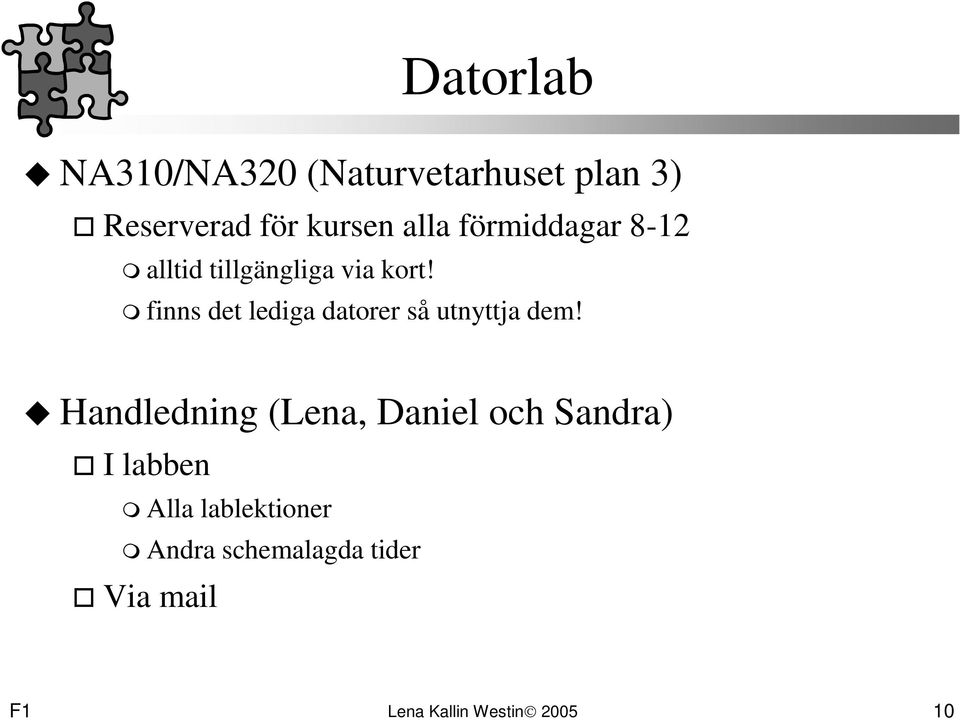 Datorlab

NA310/NA320 (Naturvetarhuset plan 3)
Reserverad för kursen alla förmiddagar 8-12
alltid tillgängliga via kort!
finns det lediga datorer så utnyttja dem!

Handledning (Lena, Daniel och Sandra)
I labben
Alla lablektioner
Andra schemalagda tider
Via mail

F1
Lena Kallin Westin© 2005
10